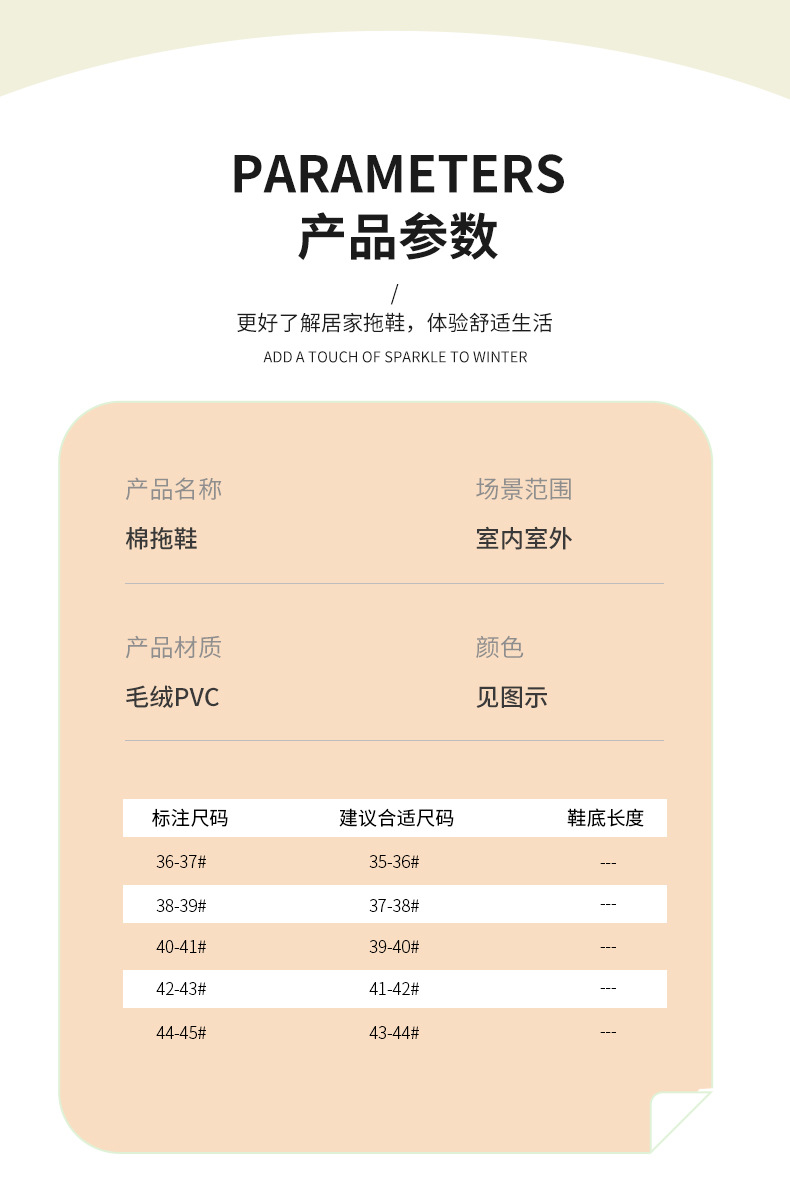 PARAMETERS
产品参数

/

更好了解居家拖鞋，体验舒适生活

ADD A TOUCH OF SPARKLE TO WINTER

产品名称
棉拖鞋

场景范围
室内室外

产品材质
毛绒PVC

颜色
见图示

| 标注尺码 | 建议合适尺码 | 鞋底长度 |
|---|---|---|
| 36-37# | 35-36# | --- |
| 38-39# | 37-38# | --- |
| 40-41# | 39-40# | --- |
| 42-43# | 41-42# | --- |
| 44-45# | 43-44# | --- |